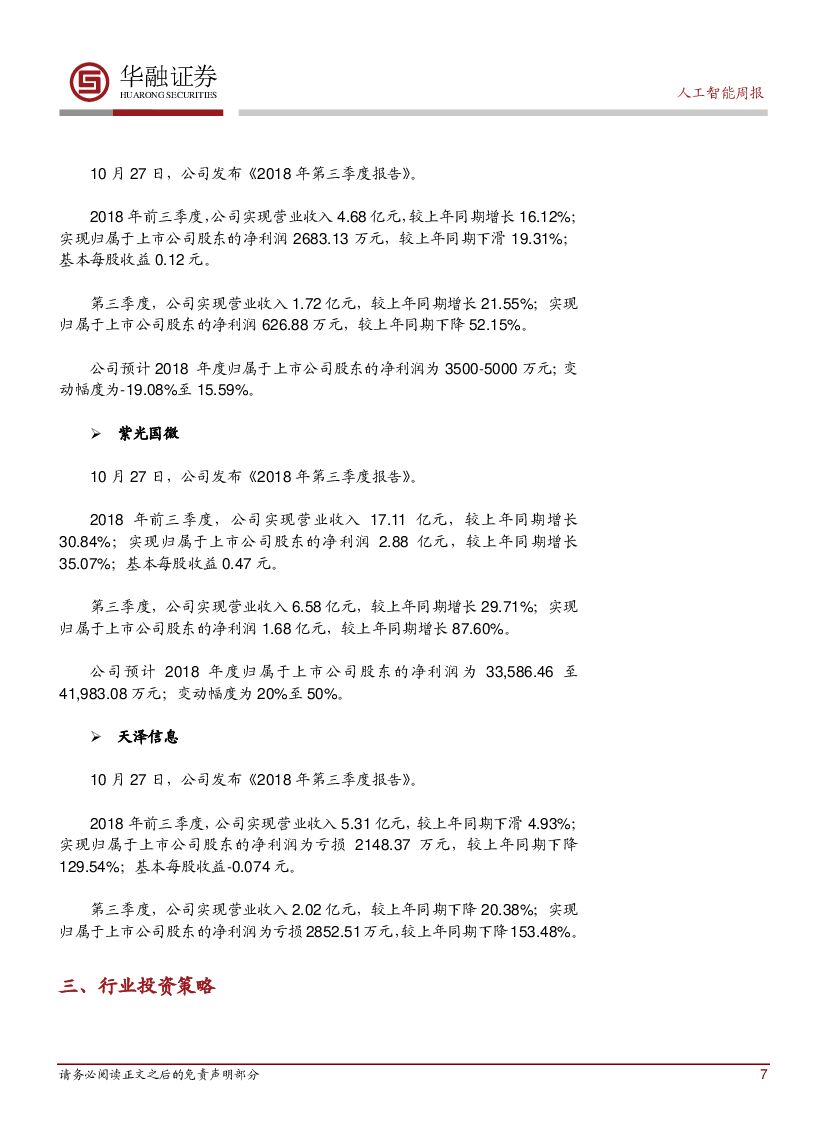 华融证券
HUARONG SECURITIES

人工智能周报

10 月 27 日，公司发布《2018 年第三季度报告》。

2018 年前三季度，公司实现营业收入 4.68 亿元，较上年同期增长 16.12%；实现归属于上市公司股东的净利润 2683.13 万元，较上年同期下滑 19.31%；基本每股收益 0.12 元。

第三季度，公司实现营业收入 1.72 亿元，较上年同期增长 21.55%；实现归属于上市公司股东的净利润 626.88 万元，较上年同期下降 52.15%。

公司预计 2018 年度归属于上市公司股东的净利润为 3500-5000 万元；变动幅度为-19.08%至 15.59%。

➢ 紫光国微

10 月 27 日，公司发布《2018 年第三季度报告》。

2018 年前三季度，公司实现营业收入 17.11 亿元，较上年同期增长 30.84%；实现归属于上市公司股东的净利润 2.88 亿元，较上年同期增长 35.07%；基本每股收益 0.47 元。

第三季度，公司实现营业收入 6.58 亿元，较上年同期增长 29.71%；实现归属于上市公司股东的净利润 1.68 亿元，较上年同期增长 87.60%。

公司预计 2018 年度归属于上市公司股东的净利润为 33,586.46 至 41,983.08 万元；变动幅度为 20%至 50%。

➢ 天泽信息

10 月 27 日，公司发布《2018 年第三季度报告》。

2018 年前三季度，公司实现营业收入 5.31 亿元，较上年同期下滑 4.93%；实现归属于上市公司股东的净利润为亏损 2148.37 万元，较上年同期下降 129.54%；基本每股收益-0.074 元。

第三季度，公司实现营业收入 2.02 亿元，较上年同期下降 20.38%；实现归属于上市公司股东的净利润为亏损 2852.51 万元，较上年同期下降 153.48%。

三、行业投资策略

请务必阅读正文之后的免责声明部分

7